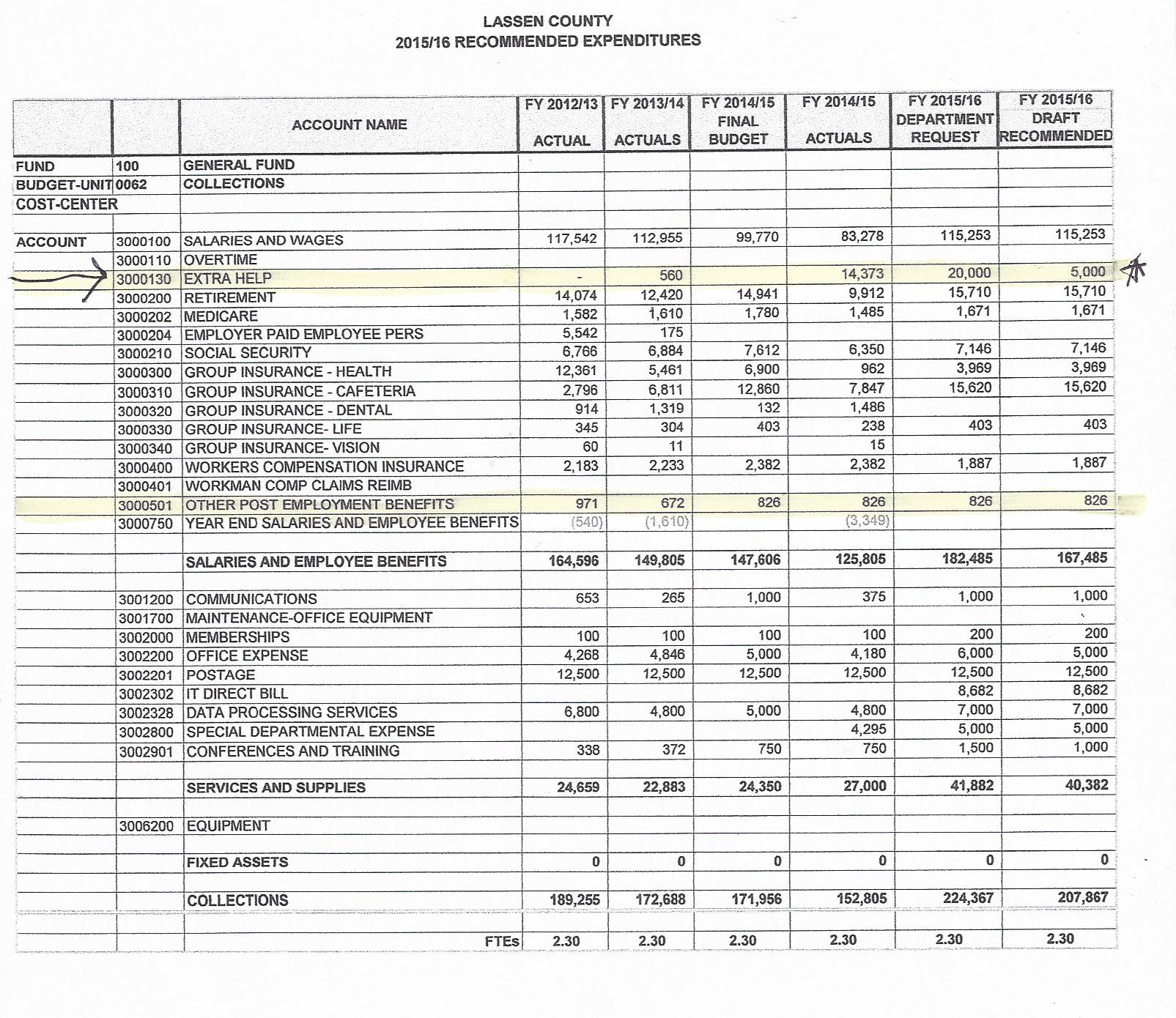 LASSEN COUNTY
2015/16 RECOMMENDED EXPENDITURES

| | | ACCOUNT NAME | FY 2012/13 ACTUAL | FY 2013/14 ACTUALS | FY 2014/15 FINAL BUDGET | FY 2014/15 ACTUALS | FY 2015/16 DEPARTMENT REQUEST | FY 2015/16 DRAFT RECOMMENDED |
|---|---|---|---|---|---|---|---|---|
| FUND | 100 | GENERAL FUND | | | | | | |
| BUDGET-UNIT | 0062 | COLLECTIONS | | | | | | |
| COST-CENTER | | | | | | | | |
| | | | | | | | | |
| ACCOUNT | 3000100 | SALARIES AND WAGES | 117,542 | 112,955 | 99,770 | 83,278 | 115,253 | 115,253 |
| | 3000110 | OVERTIME | | | | | | |
| | 3000130 | EXTRA HELP | - | 560 | | 14,373 | 20,000 | 5,000 |
| | 3000200 | RETIREMENT | 14,074 | 12,420 | 14,941 | 9,912 | 15,710 | 15,710 |
| | 3000202 | MEDICARE | 1,582 | 1,610 | 1,780 | 1,485 | 1,671 | 1,671 |
| | 3000204 | EMPLOYER PAID EMPLOYEE PERS | 5,542 | 175 | | | | |
| | 3000210 | SOCIAL SECURITY | 6,766 | 6,884 | 7,612 | 6,350 | 7,146 | 7,146 |
| | 3000300 | GROUP INSURANCE - HEALTH | 12,361 | 5,461 | 6,900 | 962 | 3,969 | 3,969 |
| | 3000310 | GROUP INSURANCE - CAFETERIA | 2,796 | 6,811 | 12,860 | 7,847 | 15,620 | 15,620 |
| | 3000320 | GROUP INSURANCE - DENTAL | 914 | 1,319 | 132 | 1,486 | | |
| | 3000330 | GROUP INSURANCE- LIFE | 345 | 304 | 403 | 238 | 403 | 403 |
| | 3000340 | GROUP INSURANCE- VISION | 60 | 11 | | 15 | | |
| | 3000400 | WORKERS COMPENSATION INSURANCE | 2,183 | 2,233 | 2,382 | 2,382 | 1,887 | 1,887 |
| | 3000401 | WORKMAN COMP CLAIMS REIMB | | | | | | |
| | 3000501 | OTHER POST EMPLOYMENT BENEFITS | 971 | 672 | 826 | 826 | 826 | 826 |
| | 3000750 | YEAR END SALARIES AND EMPLOYEE BENEFITS | (540) | (1,610) | | (3,349) | | |
| | | | | | | | | |
| | | SALARIES AND EMPLOYEE BENEFITS | 164,596 | 149,805 | 147,606 | 125,805 | 182,485 | 167,485 |
| | | | | | | | | |
| | 3001200 | COMMUNICATIONS | 653 | 265 | 1,000 | 375 | 1,000 | 1,000 |
| | 3001700 | MAINTENANCE-OFFICE EQUIPMENT | | | | | | |
| | 3002000 | MEMBERSHIPS | 100 | 100 | 100 | 100 | 200 | 200 |
| | 3002200 | OFFICE EXPENSE | 4,268 | 4,846 | 5,000 | 4,180 | 6,000 | 5,000 |
| | 3002201 | POSTAGE | 12,500 | 12,500 | 12,500 | 12,500 | 12,500 | 12,500 |
| | 3002302 | IT DIRECT BILL | | | | | 8,682 | 8,682 |
| | 3002328 | DATA PROCESSING SERVICES | 6,800 | 4,800 | 5,000 | 4,800 | 7,000 | 7,000 |
| | 3002800 | SPECIAL DEPARTMENTAL EXPENSE | | | | 4,295 | 5,000 | 5,000 |
| | 3002901 | CONFERENCES AND TRAINING | 338 | 372 | 750 | 750 | 1,500 | 1,000 |
| | | | | | | | | |
| | | SERVICES AND SUPPLIES | 24,659 | 22,883 | 24,350 | 27,000 | 41,882 | 40,382 |
| | | | | | | | | |
| | 3006200 | EQUIPMENT | | | | | | |
| | | | | | | | | |
| | | FIXED ASSETS | 0 | 0 | 0 | 0 | 0 | 0 |
| | | | | | | | | |
| | | COLLECTIONS | 189,255 | 172,688 | 171,956 | 152,805 | 224,367 | 207,867 |
| | | | | | | | | |
| | | FTEs | 2.30 | 2.30 | 2.30 | 2.30 | 2.30 | 2.30 |